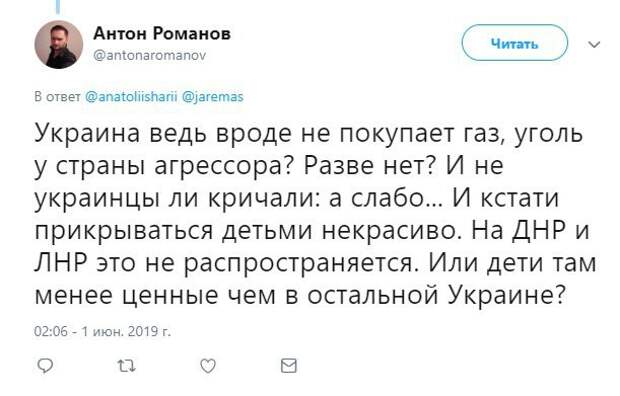 Антон Романов
@antonaromanov

Читать

В ответ @anatoliisharii @jaremas

Украина ведь вроде не покупает газ, уголь у страны агрессора? Разве нет? И не украинцы ли кричали: а слабо... И кстати прикрываться детьми некрасиво. На ДНР и ЛНР это не распространяется. Или дети там менее ценные чем в остальной Украине?

02:06 - 1 июн. 2019 г.